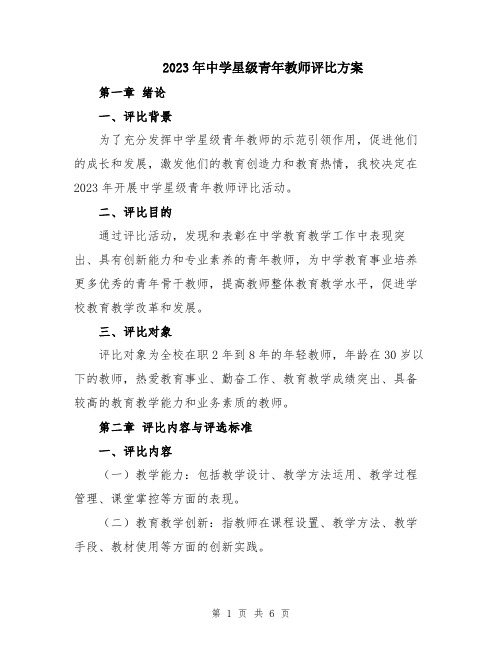 2023年中学星级青年教师评比方案

第一章 绪论

一、评比背景

为了充分发挥中学星级青年教师的示范引领作用，促进他们的成长和发展，激发他们的教育创造力和教育热情，我校决定在2023年开展中学星级青年教师评比活动。

二、评比目的

通过评比活动，发现和表彰在中学教育教学工作中表现突出、具有创新能力和专业素养的青年教师，为中学教育事业培养更多优秀的青年骨干教师，提高教师整体教育教学水平，促进学校教育教学改革和发展。

三、评比对象

评比对象为全校在职2年到8年的年轻教师，年龄在30岁以下的教师，热爱教育事业、勤奋工作、教育教学成绩突出、具备较高的教育教学能力和业务素质的教师。

第二章 评比内容与评选标准

一、评比内容

（一）教学能力：包括教学设计、教学方法运用、教学过程管理、课堂掌控等方面的表现。

（二）教育教学创新：指教师在课程设置、教学方法、教学手段、教材使用等方面的创新实践。

第 1 页 共 6 页